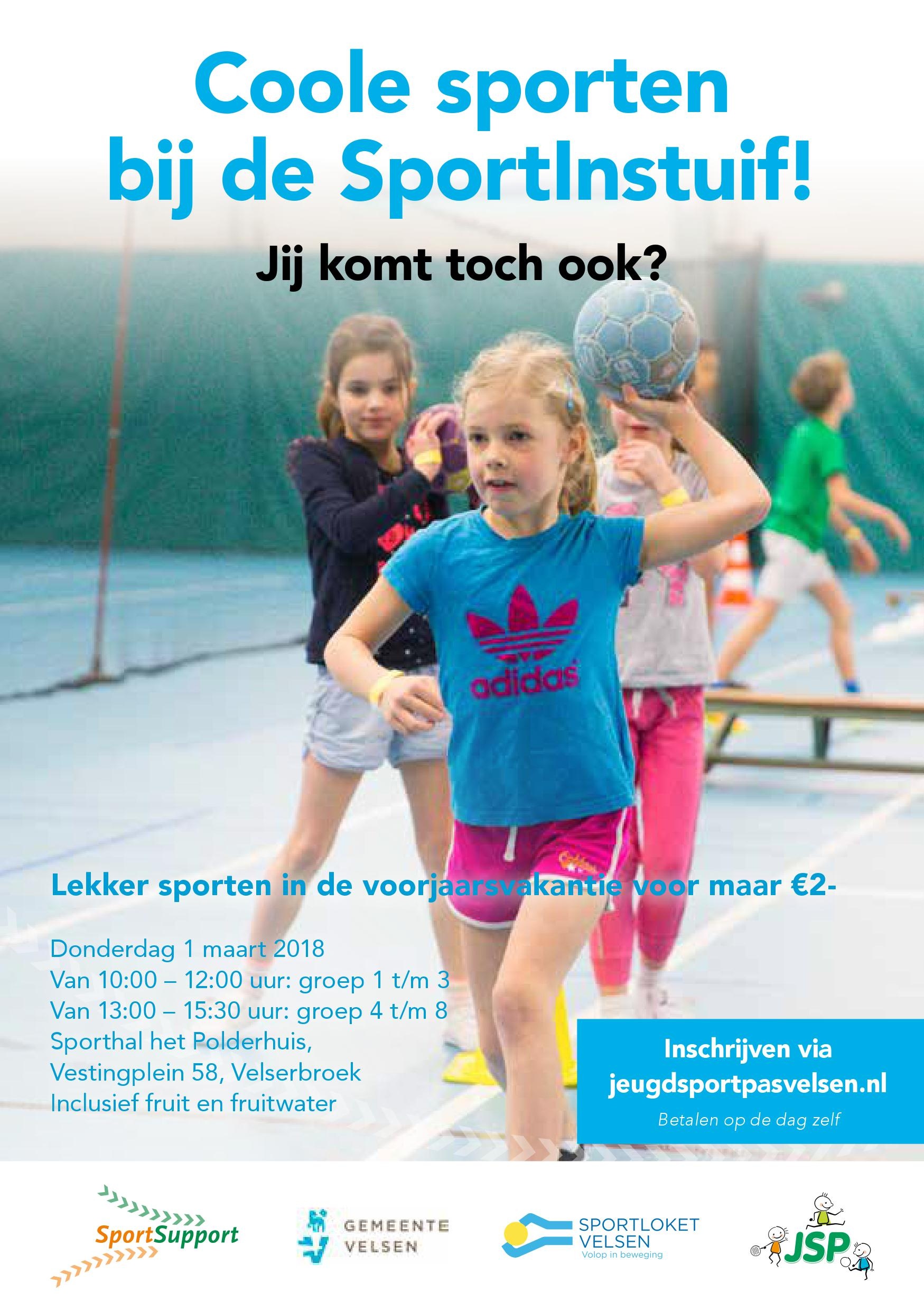 Coole sporten bij de SportInstuif!

Jij komt toch ook?

adidas

Lekker sporten in de voorjaarsvakantie voor maar €2-

Donderdag 1 maart 2018
Van 10:00 – 12:00 uur: groep 1 t/m 3
Van 13:00 – 15:30 uur: groep 4 t/m 8
Sporthal het Polderhuis,
Vestingplein 58, Velserbroek
Inclusief fruit en fruitwater

Inschrijven via jeugdsportpasvelsen.nl
Betalen op de dag zelf

SportSupport

GEMEENTE VELSEN

SPORTLOKET VELSEN
Volop in beweging

JSP